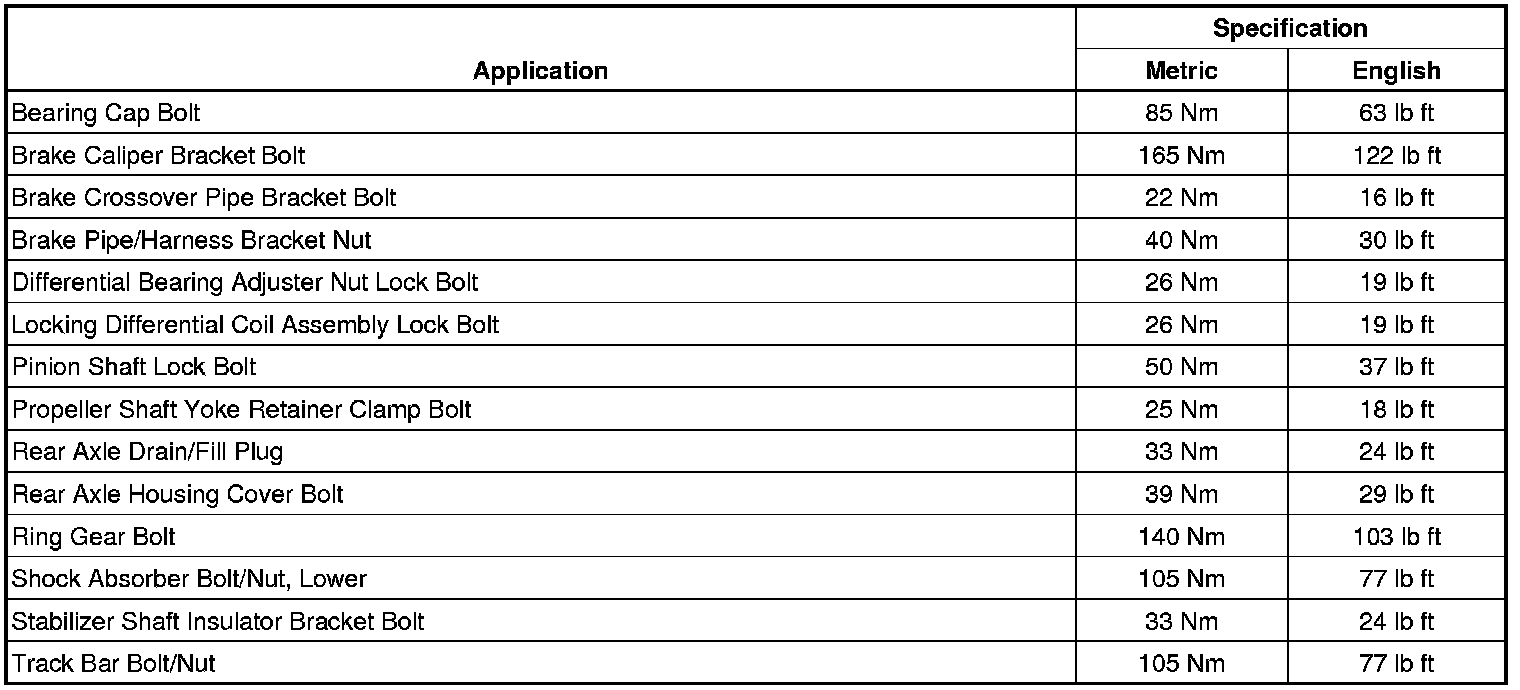 | Application | Specification Metric | Specification English |
|---|---|---|
| Bearing Cap Bolt | 85 Nm | 63 lb ft |
| Brake Caliper Bracket Bolt | 165 Nm | 122 lb ft |
| Brake Crossover Pipe Bracket Bolt | 22 Nm | 16 lb ft |
| Brake Pipe/Harness Bracket Nut | 40 Nm | 30 lb ft |
| Differential Bearing Adjuster Nut Lock Bolt | 26 Nm | 19 lb ft |
| Locking Differential Coil Assembly Lock Bolt | 26 Nm | 19 lb ft |
| Pinion Shaft Lock Bolt | 50 Nm | 37 lb ft |
| Propeller Shaft Yoke Retainer Clamp Bolt | 25 Nm | 18 lb ft |
| Rear Axle Drain/Fill Plug | 33 Nm | 24 lb ft |
| Rear Axle Housing Cover Bolt | 39 Nm | 29 lb ft |
| Ring Gear Bolt | 140 Nm | 103 lb ft |
| Shock Absorber Bolt/Nut, Lower | 105 Nm | 77 lb ft |
| Stabilizer Shaft Insulator Bracket Bolt | 33 Nm | 24 lb ft |
| Track Bar Bolt/Nut | 105 Nm | 77 lb ft |